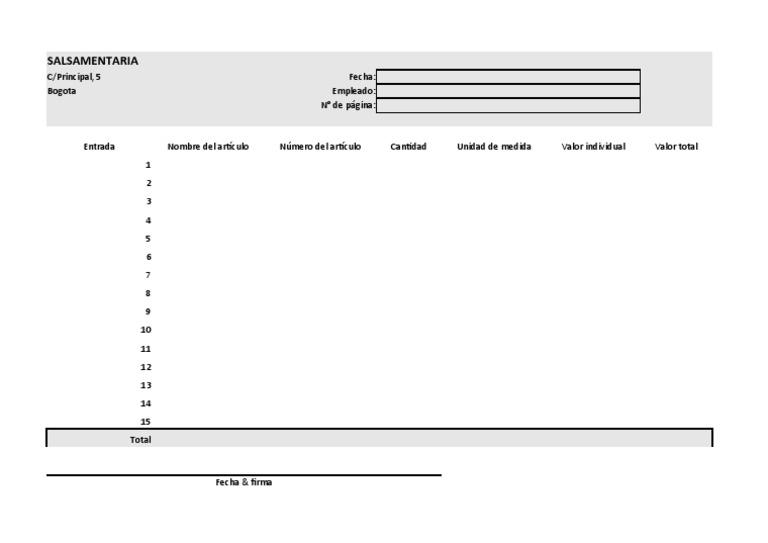 SALSAMENTARIA
C/Principal, 5
Bogota

Fecha:
Empleado:
Nº de página:

| Entrada | Nombre del artículo | Número del artículo | Cantidad | Unidad de medida | Valor individual | Valor total |
|---|---|---|---|---|---|---|
| 1 | | | | | | |
| 2 | | | | | | |
| 3 | | | | | | |
| 4 | | | | | | |
| 5 | | | | | | |
| 6 | | | | | | |
| 7 | | | | | | |
| 8 | | | | | | |
| 9 | | | | | | |
| 10 | | | | | | |
| 11 | | | | | | |
| 12 | | | | | | |
| 13 | | | | | | |
| 14 | | | | | | |
| 15 | | | | | | |
| Total | | | | | | |

Fecha & firma